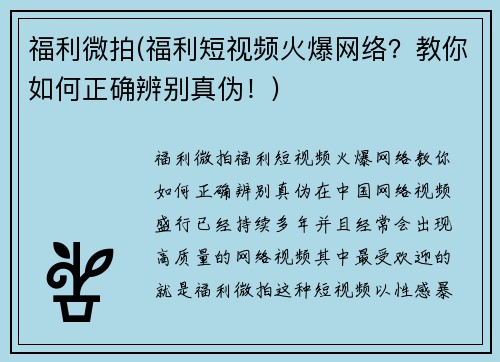 福利微拍(福利短视频火爆网络？教你如何正确辨别真伪！)

福利微拍福利短视频火爆网络教你如何正确辨别真伪在中国网络视频盛行已经持续多年并且经常会出现高质量的网络视频其中最受欢迎的就是福利微拍这种短视频以性感暴